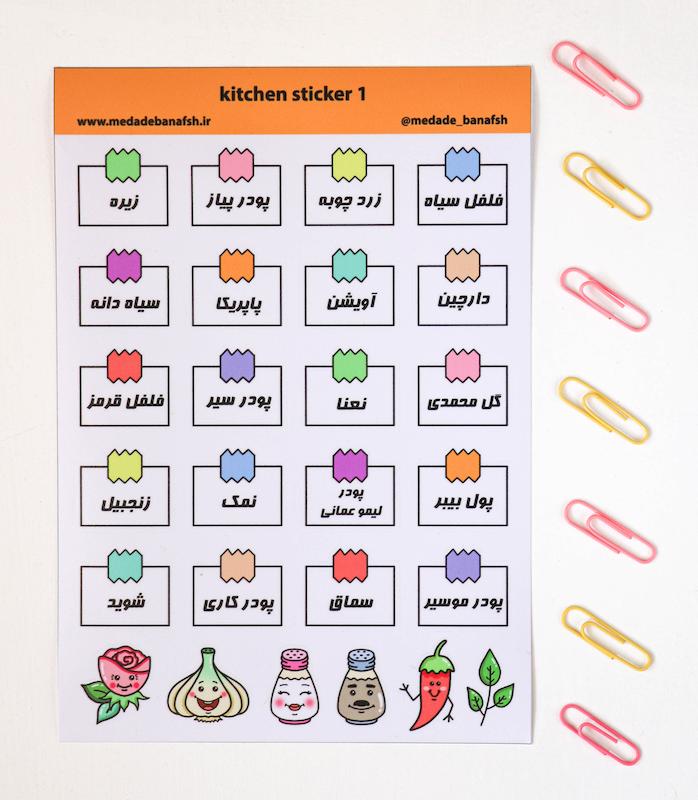 kitchen sticker 1

www.medadebanafsh.ir

@medade_banafsh

فلفل سیاه

زرد چوبه

پودر پیاز

زیره

دارچین

آویشن

پاپریکا

سیاه دانه

گل محمدی

نعنا

پودر سیر

فلفل قرمز

پول بیبر

پودر لیمو عمانی

نمک

زنجبیل

پودر موسیر

سماق

پودر کاری

شوید